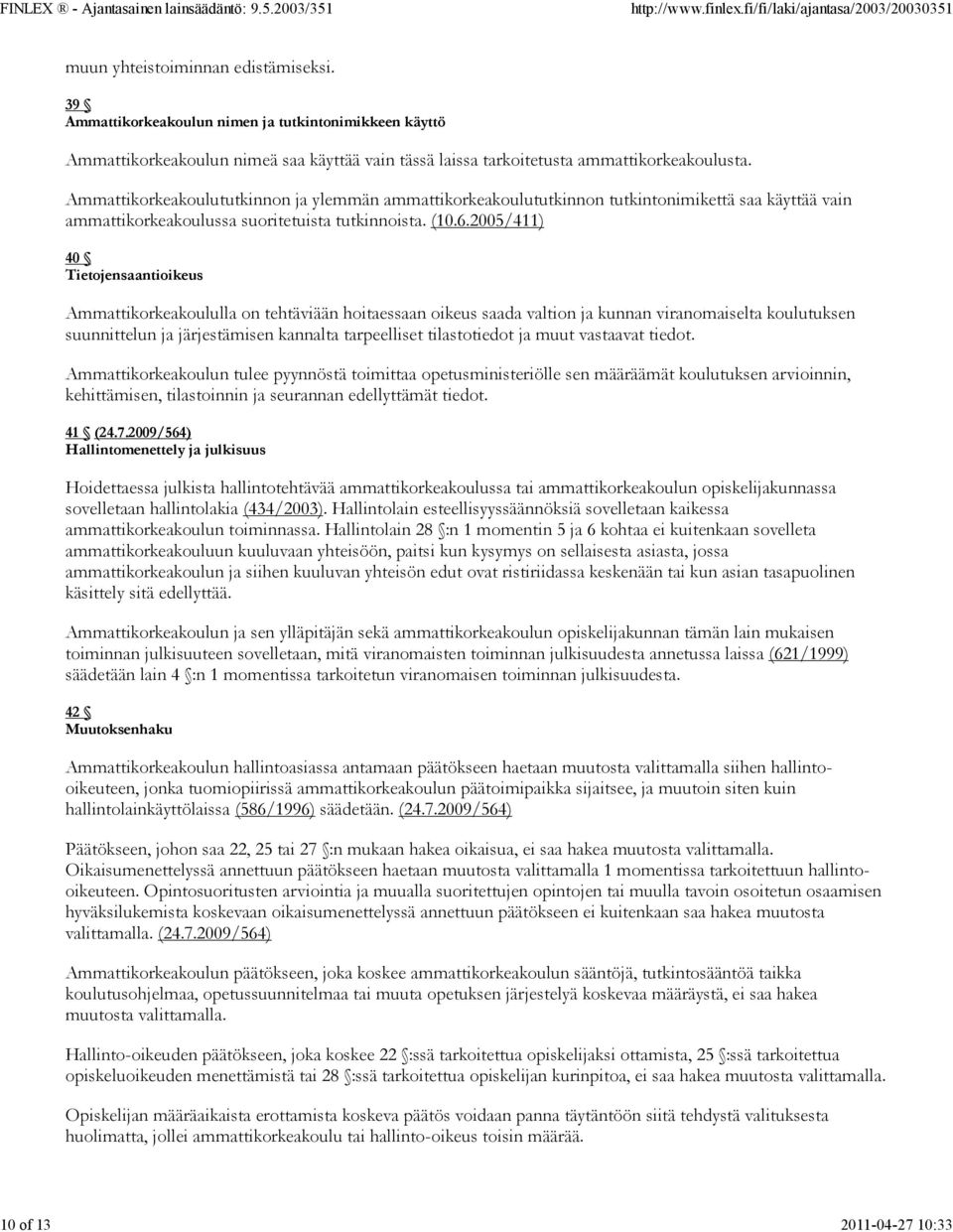 FINLEX ® - Ajantasainen lainsäädäntö: 9.5.2003/351 http://www.finlex.fi/fi/laki/ajantasa/2003/20030351

muun yhteistoiminnan edistämiseksi.

39 §
Ammattikorkeakoulun nimen ja tutkintonimikkeen käyttö

Ammattikorkeakoulun nimeä saa käyttää vain tässä laissa tarkoitetusta ammattikorkeakoulusta. Ammattikorkeakoulututkinnon ja ylemmän ammattikorkeakoulututkinnon tutkintonimikettä saa käyttää vain ammattikorkeakoulussa suoritetuista tutkinnoista. (10.6.2005/411)

40 §
Tietojensaantioikeus

Ammattikorkeakoululla on tehtäviään hoitaessaan oikeus saada valtion ja kunnan viranomaiselta koulutuksen suunnittelun ja järjestämisen kannalta tarpeelliset tilastotiedot ja muut vastaavat tiedot.

Ammattikorkeakoulun tulee pyynnöstä toimittaa opetusministeriölle sen määräämät koulutuksen arvioinnin, kehittämisen, tilastoinnin ja seurannan edellyttämät tiedot.

41 § (24.7.2009/564)
Hallintomenettely ja julkisuus

Hoidettaessa julkista hallintotehtävää ammattikorkeakoulussa tai ammattikorkeakoulun opiskelijakunnassa sovelletaan hallintolakia (434/2003). Hallintolain esteellisyyssäännöksiä sovelletaan kaikessa ammattikorkeakoulun toiminnassa. Hallintolain 28 §:n 1 momentin 5 ja 6 kohtaa ei kuitenkaan sovelleta ammattikorkeakouluun kuuluvaan yhteisöön, paitsi kun kysymys on sellaisesta asiasta, jossa ammattikorkeakoulun ja siihen kuuluvan yhteisön edut ovat ristiriidassa keskenään tai kun asian tasapuolinen käsittely sitä edellyttää.

Ammattikorkeakoulun ja sen ylläpitäjän sekä ammattikorkeakoulun opiskelijakunnan tämän lain mukaisen toiminnan julkisuuteen sovelletaan, mitä viranomaisten toiminnan julkisuudesta annetussa laissa (621/1999) säädetään lain 4 §:n 1 momentissa tarkoitetun viranomaisen toiminnan julkisuudesta.

42 §
Muutoksenhaku

Ammattikorkeakoulun hallintoasiassa antamaan päätökseen haetaan muutosta valittamalla siihen hallinto-oikeuteen, jonka tuomiopiirissä ammattikorkeakoulun päätoimipaikka sijaitsee, ja muutoin siten kuin hallintolainkäyttölaissa (586/1996) säädetään. (24.7.2009/564)

Päätökseen, johon saa 22, 25 tai 27 §:n mukaan hakea oikaisua, ei saa hakea muutosta valittamalla. Oikaisumenettelyssä annettuun päätökseen haetaan muutosta valittamalla 1 momentissa tarkoitettuun hallinto-oikeuteen. Opintosuoritusten arviointia ja muualla suoritettujen opintojen tai muulla tavoin osoitetun osaamisen hyväksilukemista koskevaan oikaisumenettelyssä annettuun päätökseen ei kuitenkaan saa hakea muutosta valittamalla. (24.7.2009/564)

Ammattikorkeakoulun päätökseen, joka koskee ammattikorkeakoulun sääntöjä, tutkintosääntöä taikka koulutusohjelmaa, opetussuunnitelmaa tai muuta opetuksen järjestelyä koskevaa määräystä, ei saa hakea muutosta valittamalla.

Hallinto-oikeuden päätökseen, joka koskee 22 §:ssä tarkoitettua opiskelijaksi ottamista, 25 §:ssä tarkoitettua opiskeluoikeuden menettämistä tai 28 §:ssä tarkoitettua opiskelijan kurinpitoa, ei saa hakea muutosta valittamalla.

Opiskelijan määräaikaista erottamista koskeva päätös voidaan panna täytäntöön siitä tehdystä valituksesta huolimatta, jollei ammattikorkeakoulu tai hallinto-oikeus toisin määrää.

10 of 13 2011-04-27 10:33